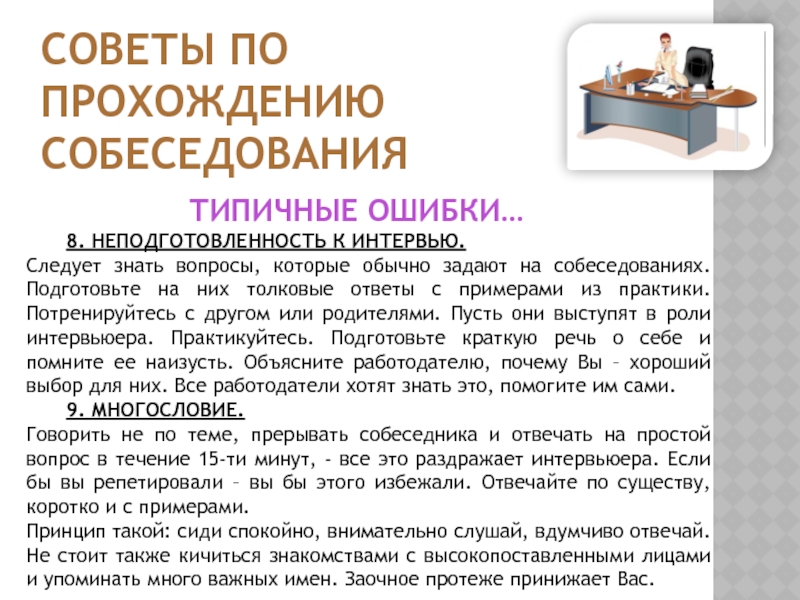 СОВЕТЫ ПО ПРОХОЖДЕНИЮ СОБЕСЕДОВАНИЯ

ТИПИЧНЫЕ ОШИБКИ…

8. НЕПОДГОТОВЛЕННОСТЬ К ИНТЕРВЬЮ.

Следует знать вопросы, которые обычно задают на собеседованиях. Подготовьте на них толковые ответы с примерами из практики. Потренируйтесь с другом или родителями. Пусть они выступят в роли интервьюера. Практикуйтесь. Подготовьте краткую речь о себе и помните ее наизусть. Объясните работодателю, почему Вы – хороший выбор для них. Все работодатели хотят знать это, помогите им сами.

9. МНОГОСЛОВИЕ.

Говорить не по теме, прерывать собеседника и отвечать на простой вопрос в течение 15-ти минут, - все это раздражает интервьюера. Если бы вы репетировали – вы бы этого избежали. Отвечайте по существу, коротко и с примерами.

Принцип такой: сиди спокойно, внимательно слушай, вдумчиво отвечай. Не стоит также кичиться знакомствами с высокопоставленными лицами и упоминать много важных имен. Заочное протеже принижает Вас.